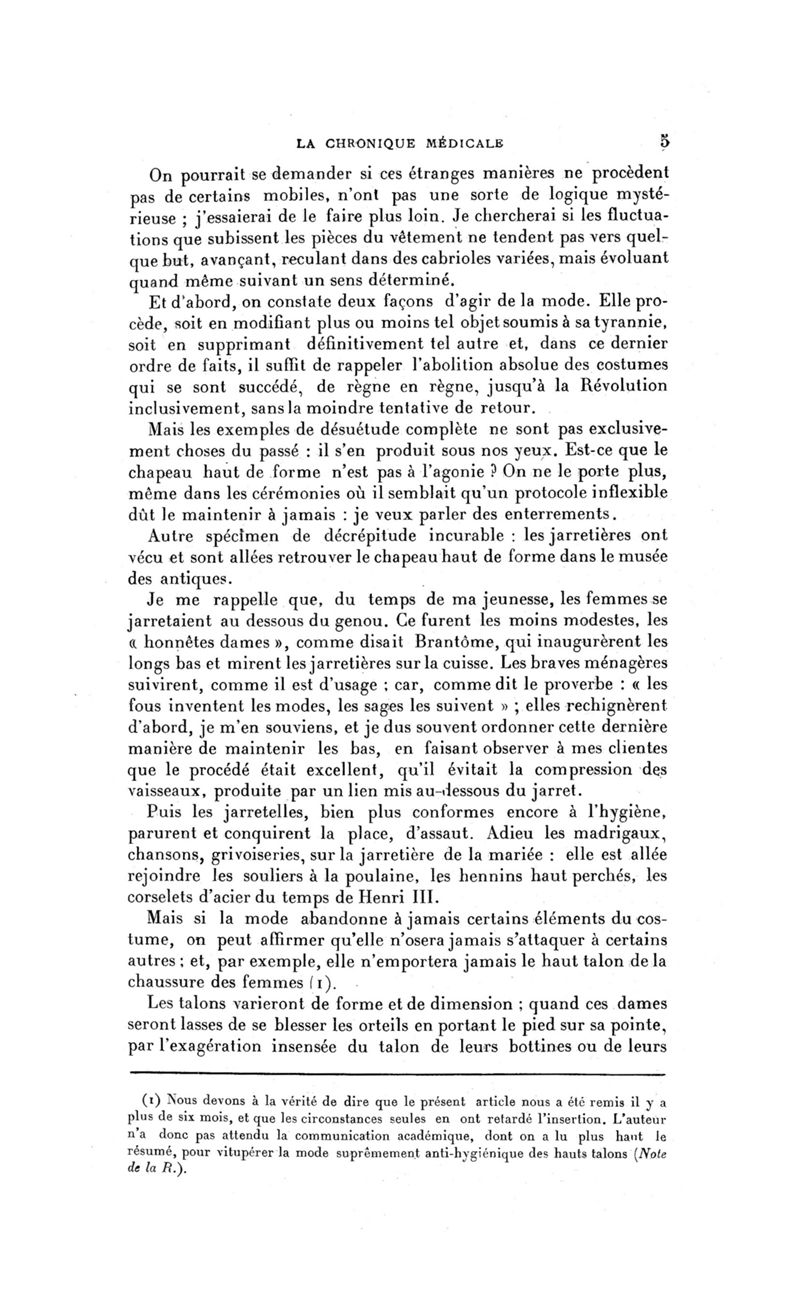 LA CHRONIQUE MÉDICALE 5

On pourrait se demander si ces étranges manières ne procèdent pas de certains mobiles, n'ont pas une sorte de logique mystérieuse ; j'essaierai de le faire plus loin. Je chercherai si les fluctuations que subissent les pièces du vêtement ne tendent pas vers quelque but, avançant, reculant dans des cabrioles variées, mais évoluant quand même suivant un sens déterminé.

Et d'abord, on constate deux façons d'agir de la mode. Elle procède, soit en modifiant plus ou moins tel objet soumis à sa tyrannie, soit en supprimant définitivement tel autre et, dans ce dernier ordre de faits, il suffit de rappeler l'abolition absolue des costumes qui se sont succédé, de règne en règne, jusqu'à la Révolution inclusivement, sans la moindre tentative de retour.

Mais les exemples de désuétude complète ne sont pas exclusivement choses du passé : il s'en produit sous nos yeux. Est-ce que le chapeau haut de forme n'est pas à l'agonie ? On ne le porte plus, même dans les cérémonies où il semblait qu'un protocole inflexible dût le maintenir à jamais : je veux parler des enterrements.

Autre spécimen de décrépitude incurable : les jarretières ont vécu et sont allées retrouver le chapeau haut de forme dans le musée des antiques.

Je me rappelle que, du temps de ma jeunesse, les femmes se jarretaient au dessous du genou. Ce furent les moins modestes, les « honnêtes dames », comme disait Brantôme, qui inaugurèrent les longs bas et mirent les jarretières sur la cuisse. Les braves ménagères suivirent, comme il est d'usage ; car, comme dit le proverbe : « les fous inventent les modes, les sages les suivent » ; elles rechignèrent d'abord, je m'en souviens, et je dus souvent ordonner cette dernière manière de maintenir les bas, en faisant observer à mes clientes que le procédé était excellent, qu'il évitait la compression des vaisseaux, produite par un lien mis au-dessous du jarret.

Puis les jarretelles, bien plus conformes encore à l'hygiène, parurent et conquirent la place, d'assaut. Adieu les madrigaux, chansons, grivoiseries, sur la jarretière de la mariée : elle est allée rejoindre les souliers à la poulaine, les hennins haut perchés, les corselets d'acier du temps de Henri III.

Mais si la mode abandonne à jamais certains éléments du costume, on peut affirmer qu'elle n'osera jamais s'attaquer à certains autres ; et, par exemple, elle n'emportera jamais le haut talon de la chaussure des femmes (1).

Les talons varieront de forme et de dimension ; quand ces dames seront lasses de se blesser les orteils en portant le pied sur sa pointe, par l'exagération insensée du talon de leurs bottines ou de leurs

(1) Nous devons à la vérité de dire que le présent article nous a été remis il y a plus de six mois, et que les circonstances seules en ont retardé l'insertion. L'auteur n'a donc pas attendu la communication académique, dont on a lu plus haut le résumé, pour vitupérer la mode suprêmement anti-hygiénique des hauts talons (Note de la R.).